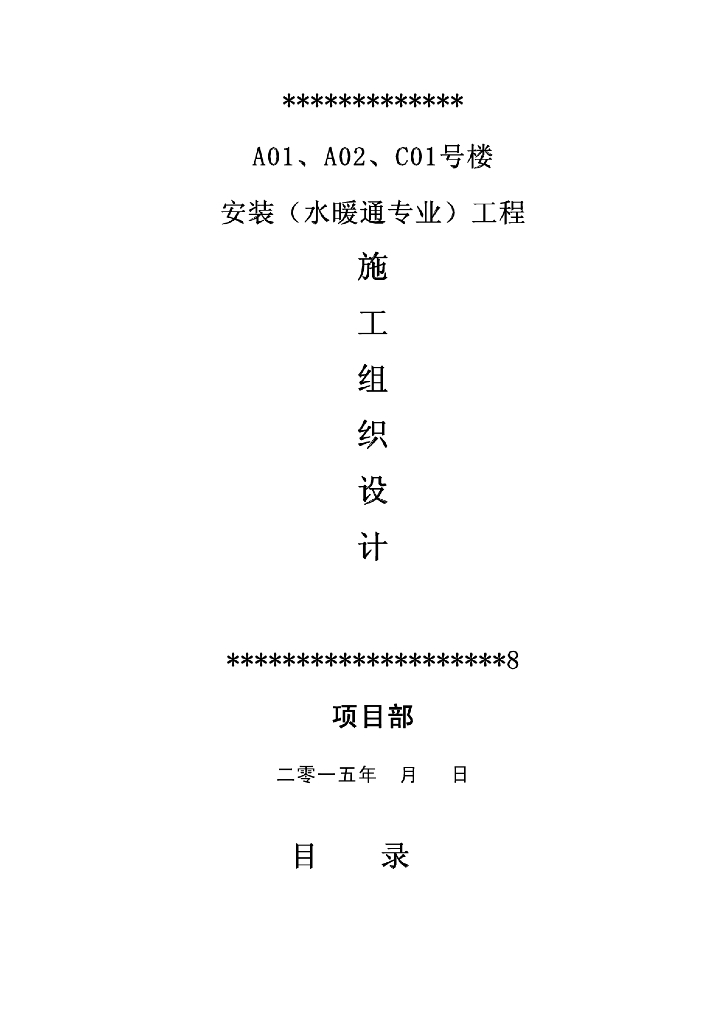 *************

A01、A02、C01号楼

安装（水暖通专业）工程

施

工

组

织

设

计

********************8

项目部

二零一五年 月 日

目 录